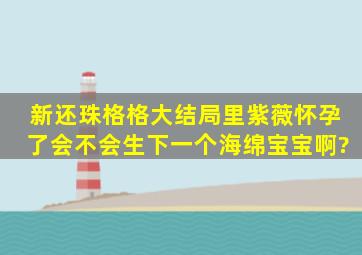 新还珠格格大结局里紫薇怀孕了会不会生下一个海绵宝宝啊?